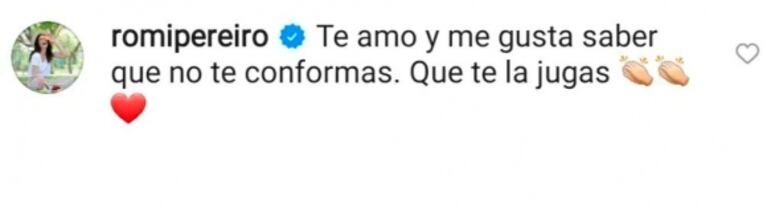 romipereiro Te amo y me gusta saber que no te conformas. Que te la jugas 👏👏 ❤️